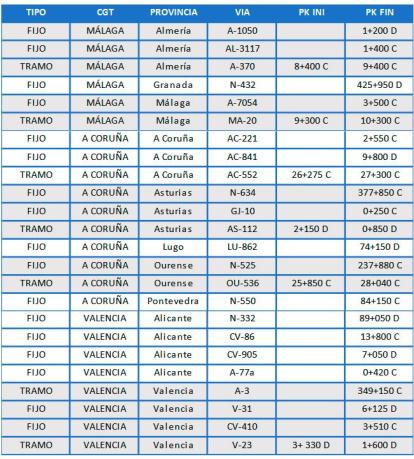 | TIPO | CGT | PROVINCIA | VIA | PK INI | PK FIN |
|---|---|---|---|---|---|
| FIJO | MÁLAGA | Almería | A-1050 |  | 1+200 D |
| FIJO | MÁLAGA | Almería | AL-3117 |  | 1+400 C |
| TRAMO | MÁLAGA | Almería | A-370 | 8+400 C | 9+400 C |
| FIJO | MÁLAGA | Granada | N-432 |  | 425+950 D |
| FIJO | MÁLAGA | Málaga | A-7054 |  | 3+500 C |
| TRAMO | MÁLAGA | Málaga | MA-20 | 9+300 C | 10+300 C |
| FIJO | A CORUÑA | A Coruña | AC-221 |  | 2+550 C |
| FIJO | A CORUÑA | A Coruña | AC-841 |  | 9+800 D |
| TRAMO | A CORUÑA | A Coruña | AC-552 | 26+275 C | 27+300 C |
| FIJO | A CORUÑA | Asturias | N-634 |  | 377+850 C |
| FIJO | A CORUÑA | Asturias | GJ-10 |  | 0+250 C |
| TRAMO | A CORUÑA | Asturias | AS-112 | 2+150 D | 0+850 D |
| FIJO | A CORUÑA | Lugo | LU-862 |  | 74+150 D |
| FIJO | A CORUÑA | Ourense | N-525 |  | 237+880 C |
| TRAMO | A CORUÑA | Ourense | OU-536 | 25+850 C | 28+040 C |
| FIJO | A CORUÑA | Pontevedra | N-550 |  | 84+150 C |
| FIJO | VALENCIA | Alicante | N-332 |  | 89+050 D |
| FIJO | VALENCIA | Alicante | CV-86 |  | 13+800 C |
| FIJO | VALENCIA | Alicante | CV-905 |  | 7+050 D |
| FIJO | VALENCIA | Alicante | A-77a |  | 0+420 C |
| TRAMO | VALENCIA | Valencia | A-3 |  | 349+150 C |
| FIJO | VALENCIA | Valencia | V-31 |  | 6+125 D |
| FIJO | VALENCIA | Valencia | CV-410 |  | 3+510 C |
| TRAMO | VALENCIA | Valencia | V-23 | 3+ 330 D | 1+600 D |